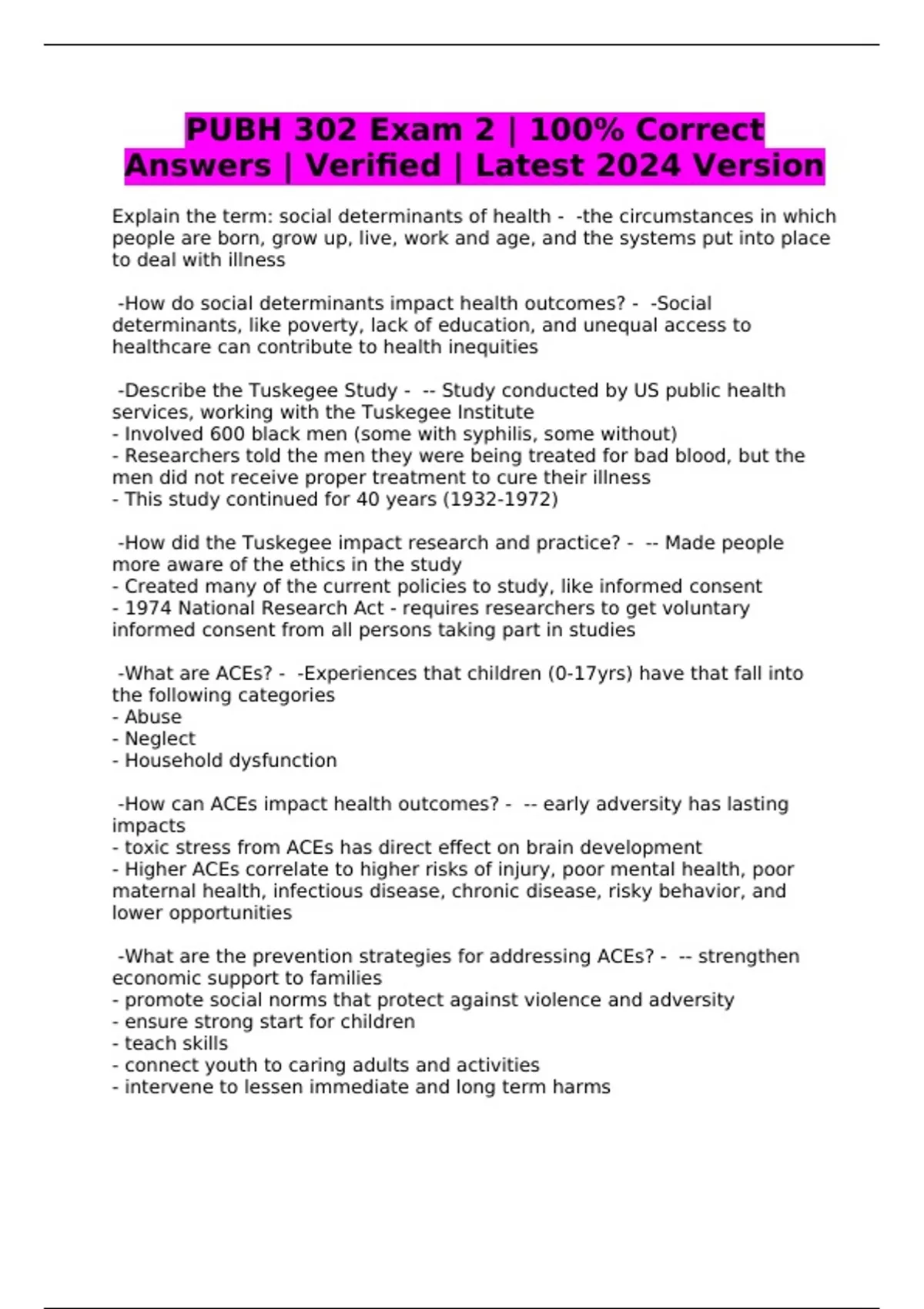 PUBH 302 Exam 2 | 100% Correct Answers | Verified | Latest 2024 Version

Explain the term: social determinants of health - -the circumstances in which people are born, grow up, live, work and age, and the systems put into place to deal with illness

-How do social determinants impact health outcomes? - -Social determinants, like poverty, lack of education, and unequal access to healthcare can contribute to health inequities

-Describe the Tuskegee Study - -- Study conducted by US public health services, working with the Tuskegee Institute
- Involved 600 black men (some with syphilis, some without)
- Researchers told the men they were being treated for bad blood, but the men did not receive proper treatment to cure their illness
- This study continued for 40 years (1932-1972)

-How did the Tuskegee impact research and practice? - -- Made people more aware of the ethics in the study
- Created many of the current policies to study, like informed consent
- 1974 National Research Act - requires researchers to get voluntary informed consent from all persons taking part in studies

-What are ACEs? - -Experiences that children (0-17yrs) have that fall into the following categories
- Abuse
- Neglect
- Household dysfunction

-How can ACEs impact health outcomes? - -- early adversity has lasting impacts
- toxic stress from ACEs has direct effect on brain development
- Higher ACEs correlate to higher risks of injury, poor mental health, poor maternal health, infectious disease, chronic disease, risky behavior, and lower opportunities

-What are the prevention strategies for addressing ACEs? - -- strengthen economic support to families
- promote social norms that protect against violence and adversity
- ensure strong start for children
- teach skills
- connect youth to caring adults and activities
- intervene to lessen immediate and long term harms